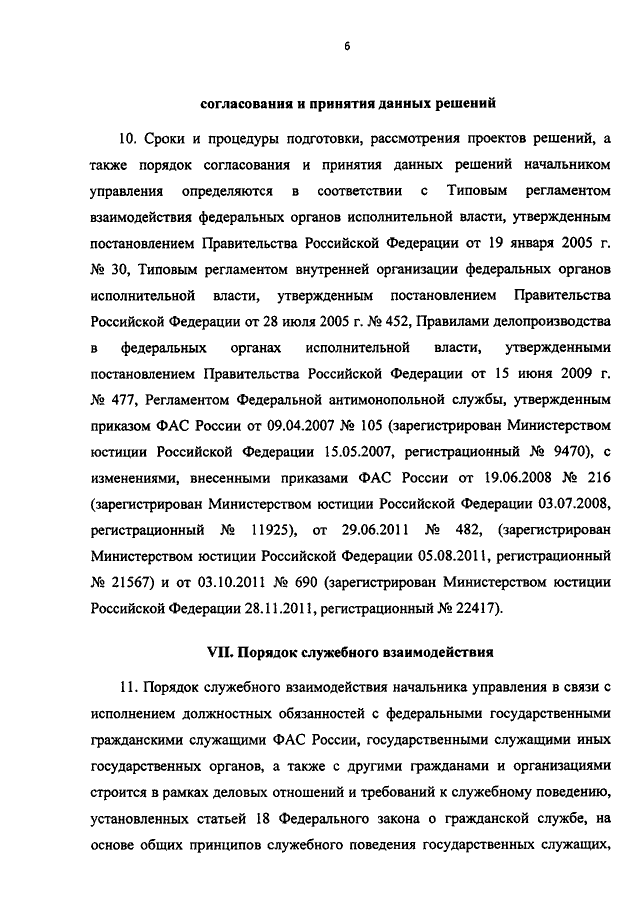 6

согласования и принятия данных решений

10. Сроки и процедуры подготовки, рассмотрения проектов решений, а также порядок согласования и принятия данных решений начальником управления определяются в соответствии с Типовым регламентом взаимодействия федеральных органов исполнительной власти, утвержденным постановлением Правительства Российской Федерации от 19 января 2005 г. № 30, Типовым регламентом внутренней организации федеральных органов исполнительной власти, утвержденным постановлением Правительства Российской Федерации от 28 июля 2005 г. № 452, Правилами делопроизводства в федеральных органах исполнительной власти, утвержденными постановлением Правительства Российской Федерации от 15 июня 2009 г. № 477, Регламентом Федеральной антимонопольной службы, утвержденным приказом ФАС России от 09.04.2007 № 105 (зарегистрирован Министерством юстиции Российской Федерации 15.05.2007, регистрационный № 9470), с изменениями, внесенными приказами ФАС России от 19.06.2008 № 216 (зарегистрирован Министерством юстиции Российской Федерации 03.07.2008, регистрационный № 11925), от 29.06.2011 № 482, (зарегистрирован Министерством юстиции Российской Федерации 05.08.2011, регистрационный № 21567) и от 03.10.2011 № 690 (зарегистрирован Министерством юстиции Российской Федерации 28.11.2011, регистрационный № 22417).

VII. Порядок служебного взаимодействия

11. Порядок служебного взаимодействия начальника управления в связи с исполнением должностных обязанностей с федеральными государственными гражданскими служащими ФАС России, государственными служащими иных государственных органов, а также с другими гражданами и организациями строится в рамках деловых отношений и требований к служебному поведению, установленных статьей 18 Федерального закона о гражданской службе, на основе общих принципов служебного поведения государственных служащих,